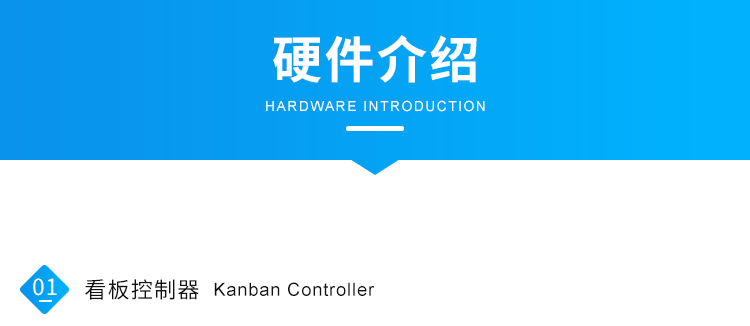 硬件介绍
HARDWARE INTRODUCTION

01 看板控制器 Kanban Controller